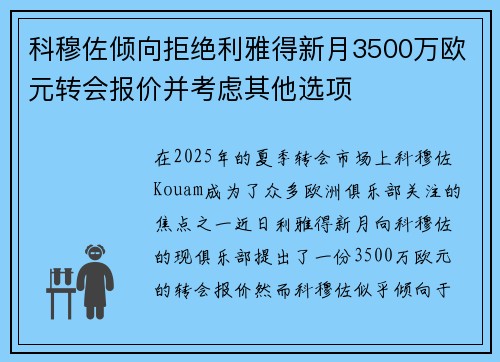 科穆佐倾向拒绝利雅得新月3500万欧元转会报价并考虑其他选项

在2025年的夏季转会市场上科穆佐Kouam成为了众多欧洲俱乐部关注的焦点之一近日利雅得新月向科穆佐的现俱乐部提出了一份3500万欧元的转会报价然而科穆佐似乎倾向于